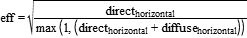 $\text{eff} = \sqrt{\frac{\text{direct}_{\text{horizontal}}}{\max\left(1, \left(\text{direct}_{\text{horizontal}} + \text{diffuse}_{\text{horizontal}}\right)\right)}}$